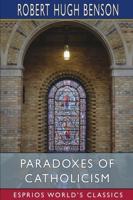 ROBERT HUGH BENSON

PARADOXES OF CATHOLICISM

ESPRIOS WORLD'S CLASSICS